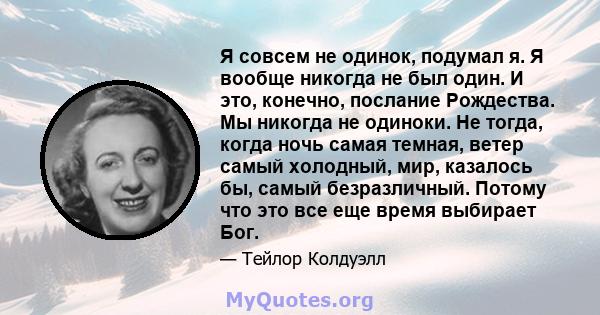 Я совсем не одинок, подумал я. Я вообще никогда не был один. И это, конечно, послание Рождества. Мы никогда не одиноки. Не тогда, когда ночь самая темная, ветер самый холодный, мир, казалось бы, самый безразличный. Потому что это все еще время выбирает Бог.

— Тейлор Колдуэлл

MyQuotes.org